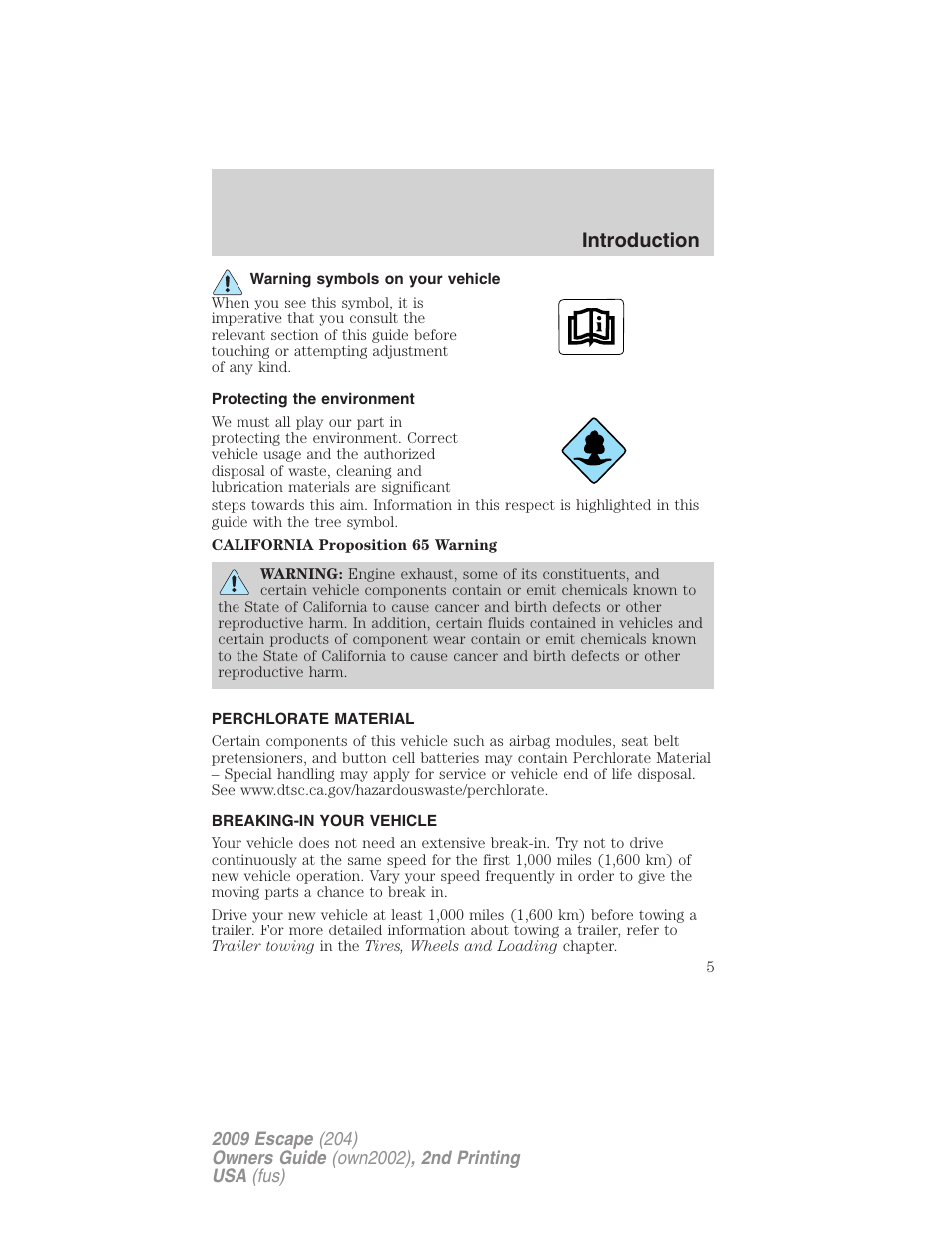 Introduction

Warning symbols on your vehicle

When you see this symbol, it is imperative that you consult the relevant section of this guide before touching or attempting adjustment of any kind.

Protecting the environment

We must all play our part in protecting the environment. Correct vehicle usage and the authorized disposal of waste, cleaning and lubrication materials are significant steps towards this aim. Information in this respect is highlighted in this guide with the tree symbol.

CALIFORNIA Proposition 65 Warning

WARNING: Engine exhaust, some of its constituents, and certain vehicle components contain or emit chemicals known to the State of California to cause cancer and birth defects or other reproductive harm. In addition, certain fluids contained in vehicles and certain products of component wear contain or emit chemicals known to the State of California to cause cancer and birth defects or other reproductive harm.

PERCHLORATE MATERIAL

Certain components of this vehicle such as airbag modules, seat belt pretensioners, and button cell batteries may contain Perchlorate Material – Special handling may apply for service or vehicle end of life disposal. See www.dtsc.ca.gov/hazardouswaste/perchlorate.

BREAKING-IN YOUR VEHICLE

Your vehicle does not need an extensive break-in. Try not to drive continuously at the same speed for the first 1,000 miles (1,600 km) of new vehicle operation. Vary your speed frequently in order to give the moving parts a chance to break in.

Drive your new vehicle at least 1,000 miles (1,600 km) before towing a trailer. For more detailed information about towing a trailer, refer to Trailer towing in the Tires, Wheels and Loading chapter.

5

2009 Escape (204)
Owners Guide (own2002), 2nd Printing
USA (fus)